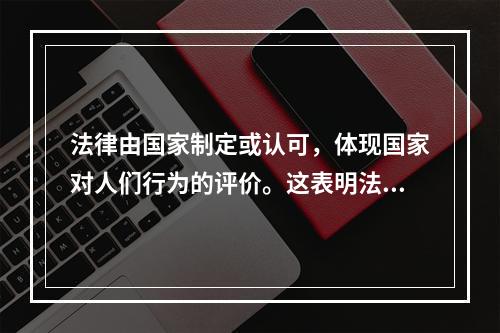 法律由国家制定或认可，体现国家对人们行为的评价。这表明法...